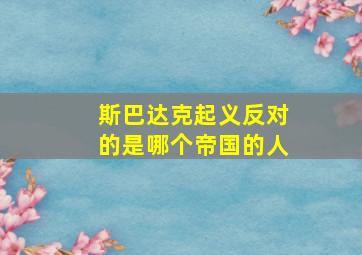 斯巴达克起义反对的是哪个帝国的人